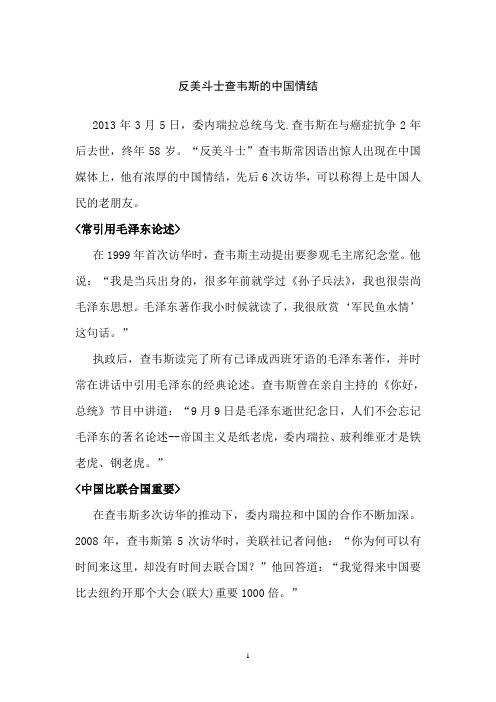 反美斗士查韦斯的中国情结

2013 年 3 月 5 日，委内瑞拉总统乌戈.查韦斯在与癌症抗争 2 年后去世，终年 58 岁。“反美斗士”查韦斯常因语出惊人出现在中国媒体上，他有浓厚的中国情结，先后 6 次访华，可以称得上是中国人民的老朋友。

〈常引用毛泽东论述〉

在 1999 年首次访华时，查韦斯主动提出要参观毛主席纪念堂。他说：“我是当兵出身的，很多年前就学过《孙子兵法》，我也很崇尚毛泽东思想。毛泽东著作我小时候就读了，我很欣赏‘军民鱼水情’这句话。”

执政后，查韦斯读完了所有已译成西班牙语的毛泽东著作，并时常在讲话中引用毛泽东的经典论述。查韦斯曾在亲自主持的《你好，总统》节目中讲道：“9 月 9 日是毛泽东逝世纪念日，人们不会忘记毛泽东的著名论述--帝国主义是纸老虎，委内瑞拉、玻利维亚才是铁老虎、钢老虎。”

〈中国比联合国重要〉

在查韦斯多次访华的推动下，委内瑞拉和中国的合作不断加深。2008 年，查韦斯第 5 次访华时，美联社记者问他：“你为何可以有时间来这里，却没有时间去联合国？”他回答道：“我觉得来中国要比去纽约开那个大会(联大)重要 1000 倍。”

1